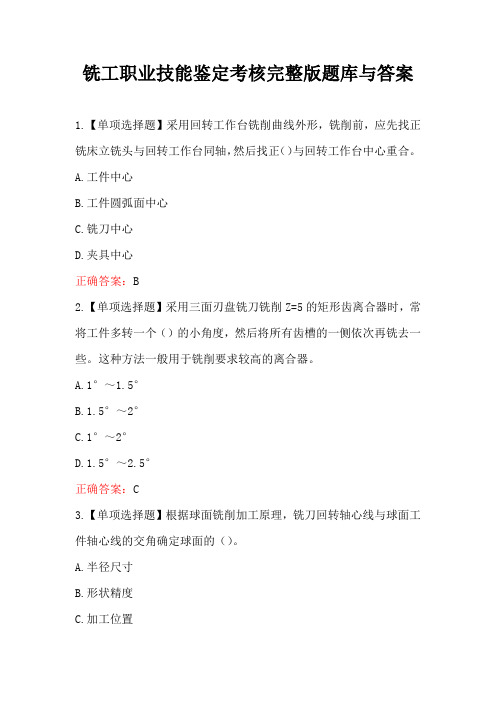 铣工职业技能鉴定考核完整版题库与答案

1.【单项选择题】采用回转工作台铣削曲线外形，铣削前，应先找正铣床立铣头与回转工作台同轴，然后找正()与回转工作台中心重合。

A.工件中心

B.工件圆弧面中心

C.铣刀中心

D.夹具中心

正确答案：B

2.【单项选择题】采用三面刃盘铣刀铣削 Z=5 的矩形齿离合器时，常将工件多转一个（）的小角度，然后将所有齿槽的一侧依次再铣去一些。这种方法一般用于铣削要求较高的离合器。

A.1°～1.5°

B.1.5°～2°

C.1°～2°

D.1.5°～2.5°

正确答案：C

3.【单项选择题】根据球面铣削加工原理，铣刀回转轴心线与球面工件轴心线的交角确定球面的（）。

A.半径尺寸

B.形状精度

C.加工位置